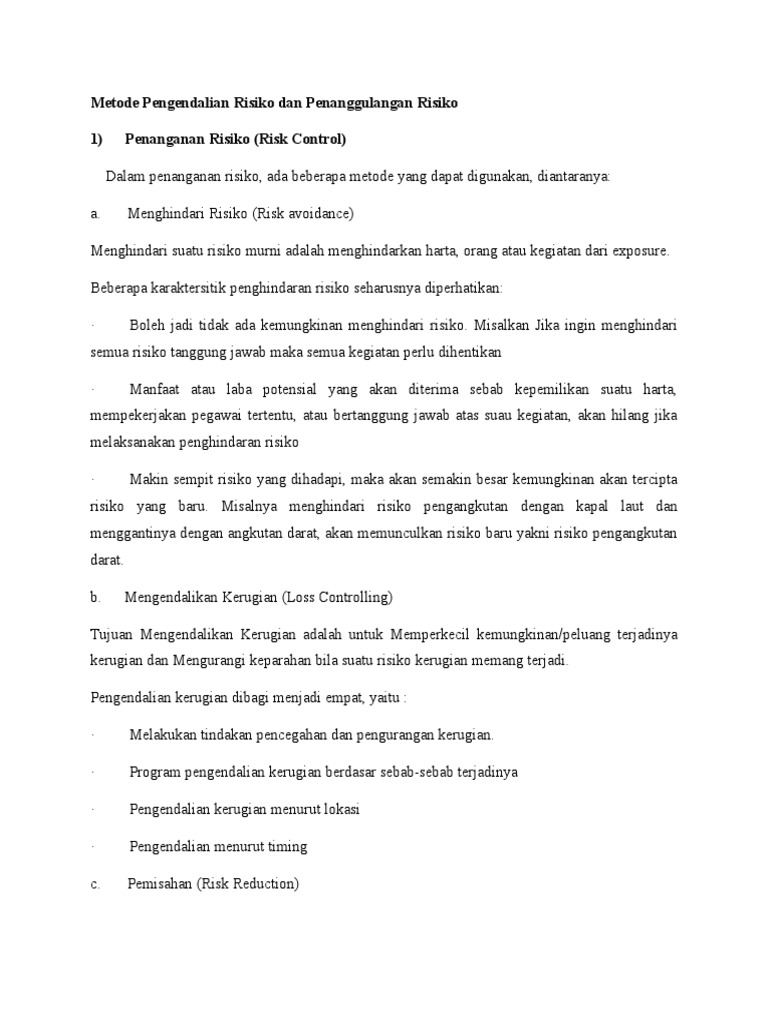 Metode Pengendalian Risiko dan Penanggulangan Risiko

1) Penanganan Risiko (Risk Control)

Dalam penanganan risiko, ada beberapa metode yang dapat digunakan, diantaranya:

a. Menghindari Risiko (Risk avoidance)

Menghindari suatu risiko murni adalah menghindarkan harta, orang atau kegiatan dari exposure.

Beberapa karaktersitik penghindaran risiko seharusnya diperhatikan:

· Boleh jadi tidak ada kemungkinan menghindari risiko. Misalkan Jika ingin menghindari semua risiko tanggung jawab maka semua kegiatan perlu dihentikan

· Manfaat atau laba potensial yang akan diterima sebab kepemilikan suatu harta, mempekerjakan pegawai tertentu, atau bertanggung jawab atas suau kegiatan, akan hilang jika melaksanakan penghindaran risiko

· Makin sempit risiko yang dihadapi, maka akan semakin besar kemungkinan akan tercipta risiko yang baru. Misalnya menghindari risiko pengangkutan dengan kapal laut dan menggantinya dengan angkutan darat, akan memunculkan risiko baru yakni risiko pengangkutan darat.

b. Mengendalikan Kerugian (Loss Controlling)

Tujuan Mengendalikan Kerugian adalah untuk Memperkecil kemungkinan/peluang terjadinya kerugian dan Mengurangi keparahan bila suatu risiko kerugian memang terjadi.

Pengendalian kerugian dibagi menjadi empat, yaitu :

· Melakukan tindakan pencegahan dan pengurangan kerugian.

· Program pengendalian kerugian berdasar sebab-sebab terjadinya

· Pengendalian kerugian menurut lokasi

· Pengendalian menurut timing

c. Pemisahan (Risk Reduction)